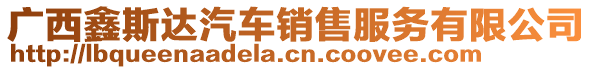 广西鑫斯达汽车销售服务有限公司
http://lbqueenaadela.cn.coovee.com